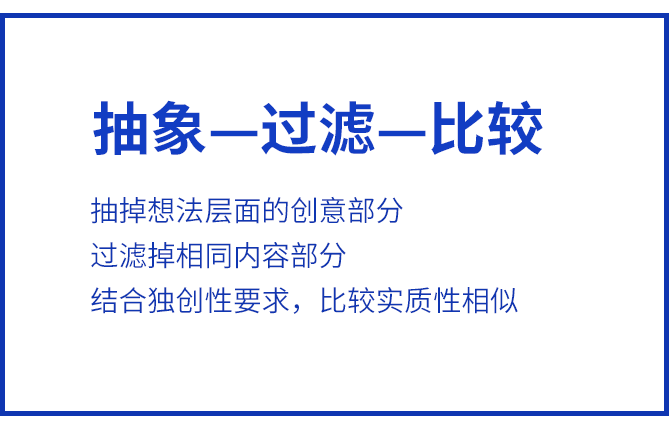 抽象—过滤—比较

抽掉想法层面的创意部分
过滤掉相同内容部分
结合独创性要求，比较实质性相似